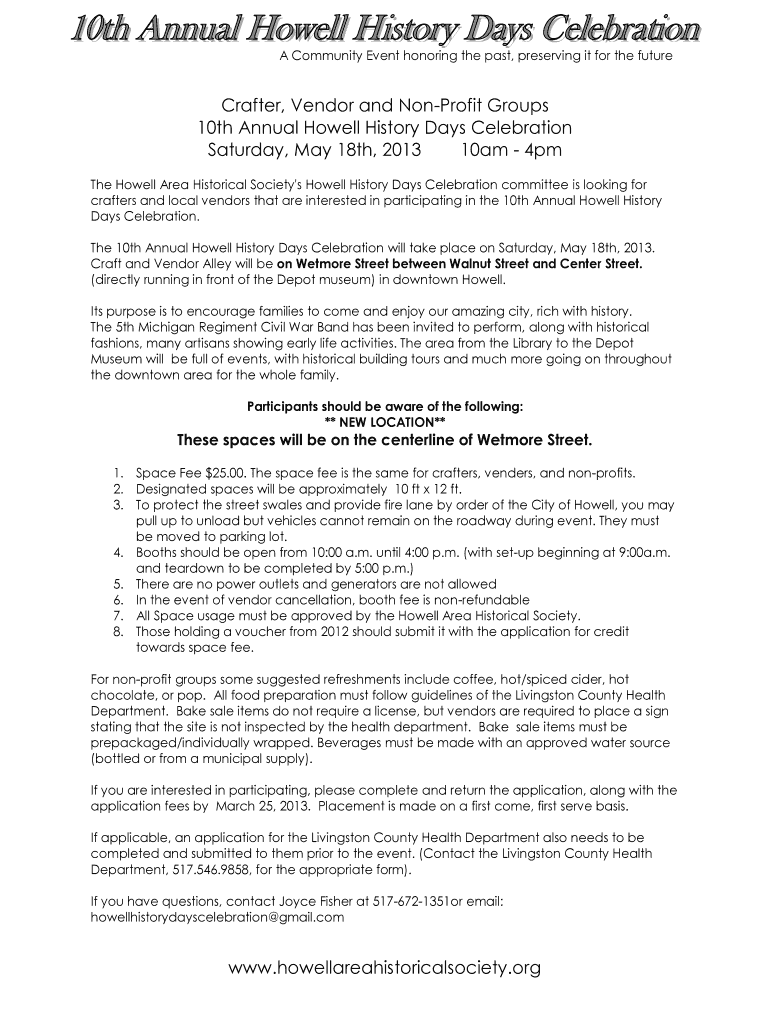 10th Annual Howell History Days Celebration
A Community Event honoring the past, preserving it for the future

Crafter, Vendor and Non-Profit Groups
10th Annual Howell History Days Celebration
Saturday, May 18th, 2013 10am - 4pm

The Howell Area Historical Society's Howell History Days Celebration committee is looking for crafters and local vendors that are interested in participating in the 10th Annual Howell History Days Celebration.

The 10th Annual Howell History Days Celebration will take place on Saturday, May 18th, 2013. Craft and Vendor Alley will be on Wetmore Street between Walnut Street and Center Street. (directly running in front of the Depot museum) in downtown Howell.

Its purpose is to encourage families to come and enjoy our amazing city, rich with history. The 5th Michigan Regiment Civil War Band has been invited to perform, along with historical fashions, many artisans showing early life activities. The area from the Library to the Depot Museum will be full of events, with historical building tours and much more going on throughout the downtown area for the whole family.

Participants should be aware of the following:
** NEW LOCATION**
These spaces will be on the centerline of Wetmore Street.

1. Space Fee $25.00. The space fee is the same for crafters, venders, and non-profits.
2. Designated spaces will be approximately 10 ft x 12 ft.
3. To protect the street swales and provide fire lane by order of the City of Howell, you may pull up to unload but vehicles cannot remain on the roadway during event. They must be moved to parking lot.
4. Booths should be open from 10:00 a.m. until 4:00 p.m. (with set-up beginning at 9:00a.m. and teardown to be completed by 5:00 p.m.)
5. There are no power outlets and generators are not allowed
6. In the event of vendor cancellation, booth fee is non-refundable
7. All Space usage must be approved by the Howell Area Historical Society.
8. Those holding a voucher from 2012 should submit it with the application for credit towards space fee.

For non-profit groups some suggested refreshments include coffee, hot/spiced cider, hot chocolate, or pop. All food preparation must follow guidelines of the Livingston County Health Department. Bake sale items do not require a license, but vendors are required to place a sign stating that the site is not inspected by the health department. Bake sale items must be prepackaged/individually wrapped. Beverages must be made with an approved water source (bottled or from a municipal supply).

If you are interested in participating, please complete and return the application, along with the application fees by March 25, 2013. Placement is made on a first come, first serve basis.

If applicable, an application for the Livingston County Health Department also needs to be completed and submitted to them prior to the event. (Contact the Livingston County Health Department, 517.546.9858, for the appropriate form).

If you have questions, contact Joyce Fisher at 517-672-1351or email: howellhistorydayscelebration@gmail.com

www.howellareahistoricalsociety.org